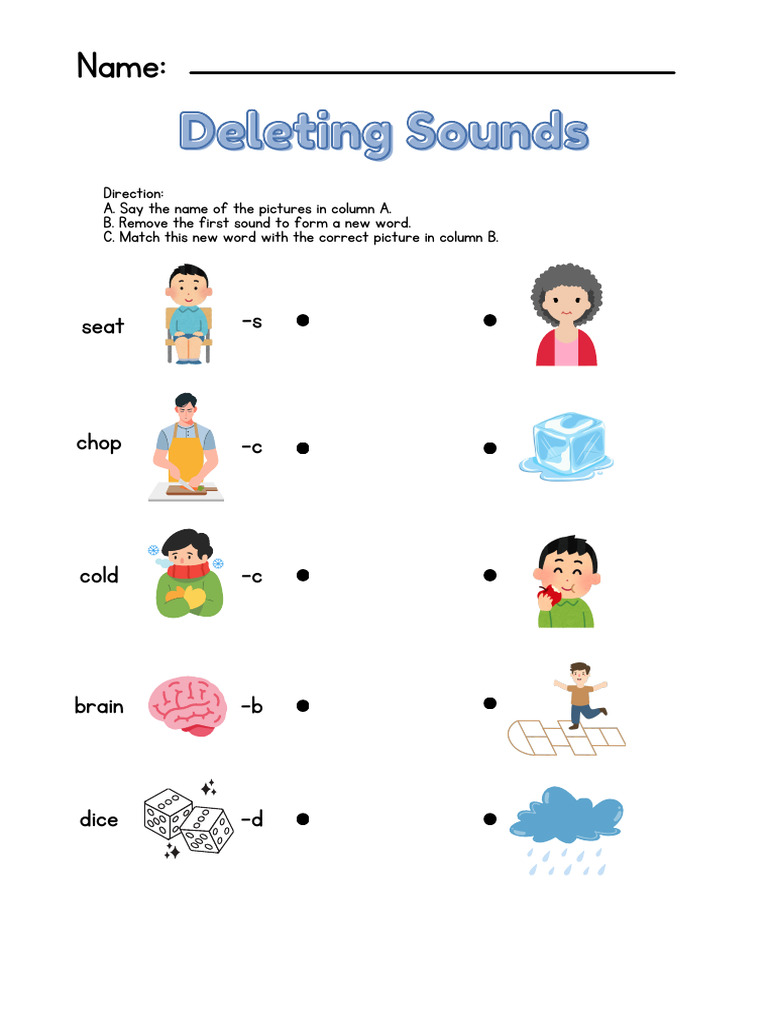 Name:

Deleting Sounds

Direction:
A. Say the name of the pictures in column A.
B. Remove the first sound to form a new word.
C. Match this new word with the correct picture in column B.

seat -s

chop -c

cold -c

brain -b

dice -d